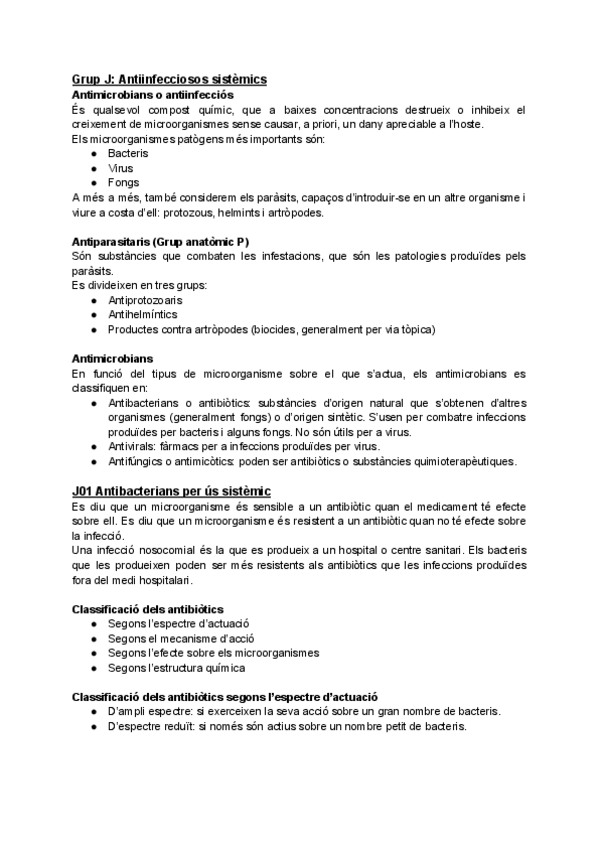 Grup J: Antiinfecciosos sistèmics
Antimicrobians o antiinfecciós
És qualsevol compost químic, que a baixes concentracions destrueix o inhibeix el creixement de microorganismes sense causar, a priori, un dany apreciable a l'hoste.
Els microorganismes patògens més importants són:
● Bacteris
● Virus
● Fongs
A més a més, també considerem els paràsits, capaços d'introduir-se en un altre organisme i viure a costa d'ell: protozous, helmints i artròpodes.

Antiparasitaris (Grup anatòmic P)
Són substàncies que combaten les infestacions, que són les patologies produïdes pels paràsits.
Es divideixen en tres grups:
● Antiprotozoaris
● Antihelmíntics
● Productes contra artròpodes (biocides, generalment per via tòpica)

Antimicrobians
En funció del tipus de microorganisme sobre el que s'actua, els antimicrobians es classifiquen en:
● Antibacterians o antibiòtics: substàncies d'origen natural que s'obtenen d'altres organismes (generalment fongs) o d'origen sintètic. S'usen per combatre infeccions produïdes per bacteris i alguns fongs. No són útils per a virus.
● Antivirals: fàrmacs per a infeccions produïdes per virus.
● Antifúngics o antimicòtics: poden ser antibiòtics o substàncies quimioterapèutiques.

J01 Antibacterians per ús sistèmic
Es diu que un microorganisme és sensible a un antibiòtic quan el medicament té efecte sobre ell. Es diu que un microorganisme és resistent a un antibiòtic quan no té efecte sobre la infecció.
Una infecció nosocomial és la que es produeix a un hospital o centre sanitari. Els bacteris que les produeixen poden ser més resistents als antibiòtics que les infeccions produïdes fora del medi hospitalari.

Classificació dels antibiòtics
● Segons l'espectre d'actuació
● Segons el mecanisme d'acció
● Segons l'efecte sobre els microorganismes
● Segons l'estructura química

Classificació dels antibiòtics segons l'espectre d'actuació
● D'ampli espectre: si exerceixen la seva acció sobre un gran nombre de bacteris.
● D'espectre reduït: si només són actius sobre un nombre petit de bacteris.